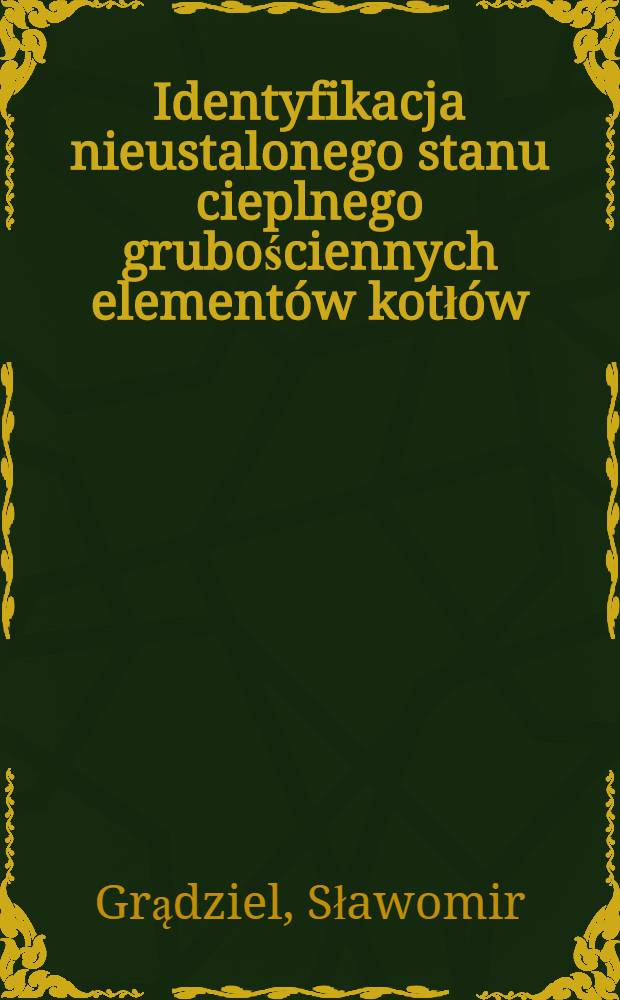 Identyfikacja nieustalonego stanu cieplnego grubościennych elementów kotłów

Grądziel, Sławomir